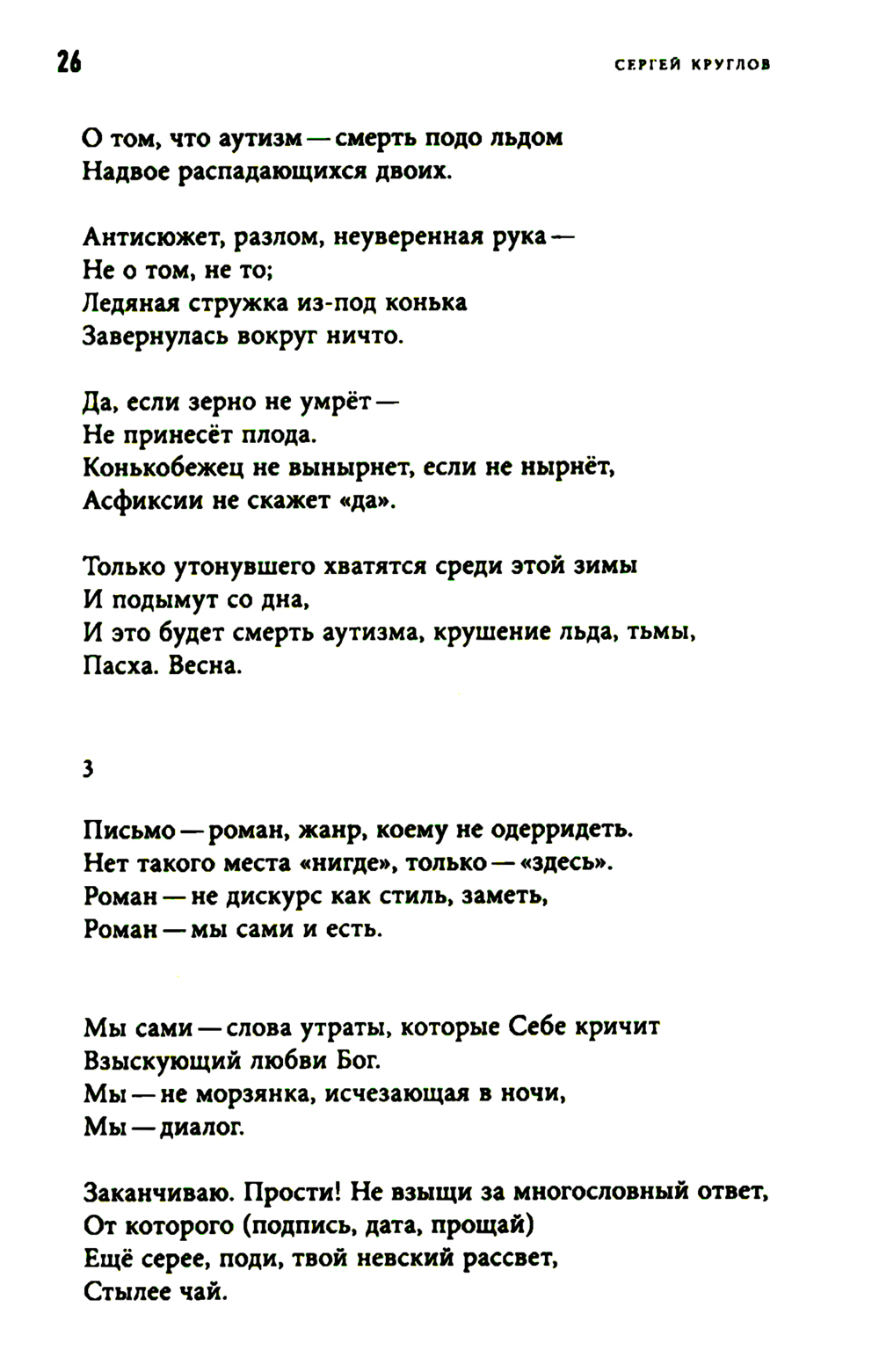 26

СЕРГЕЙ КРУГЛОВ

О том, что аутизм — смерть подо льдом
Надвое распадающихся двоих.

Антисюжет, разлом, неуверенная рука —
Не о том, не то;
Ледяная стружка из-под конька
Завернулась вокруг ничто.

Да, если зерно не умрёт —
Не принесёт плода.
Конькобежец не вынырнет, если не нырнёт,
Асфиксии не скажет «да».

Только утонувшего хватятся среди этой зимы
И подымут со дна,
И это будет смерть аутизма, крушение льда, тьмы,
Пасха. Весна.

3

Письмо — роман, жанр, коему не одерридеть.
Нет такого места «нигде», только — «здесь».
Роман — не дискурс как стиль, заметь,
Роман — мы сами и есть.

Мы сами — слова утраты, которые Себе кричит
Взыскующий любви Бог.
Мы — не морзянка, исчезающая в ночи,
Мы — диалог.

Заканчиваю. Прости! Не взыщи за многословный ответ,
От которого (подпись, дата, прощай)
Ещё серее, поди, твой невский рассвет,
Стылее чай.